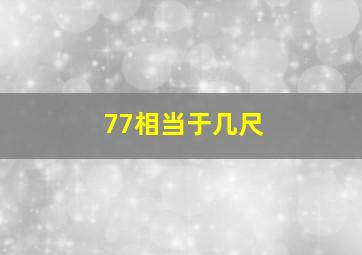 77相当于几尺